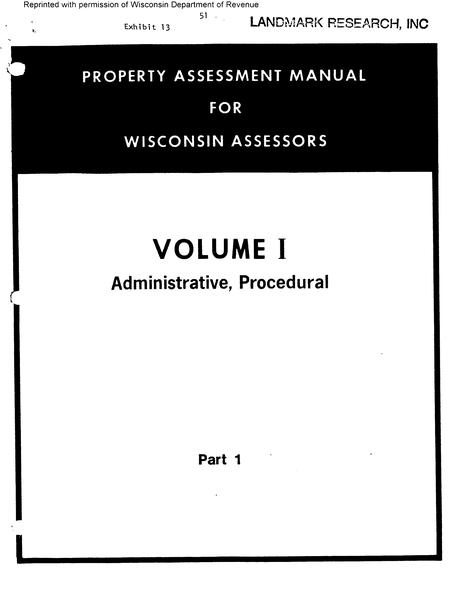 Reprinted with permission of Wisconsin Department of Revenue

51

Exhibit 13

LANDMARK RESEARCH, INC

PROPERTY ASSESSMENT MANUAL

FOR

WISCONSIN ASSESSORS

VOLUME I

Administrative, Procedural

Part 1